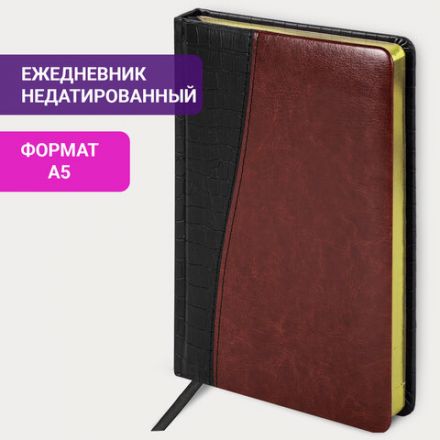 ЕЖЕДНЕВНИК НЕДАТИРОВАННЫЙ

ФОРМАТ А5